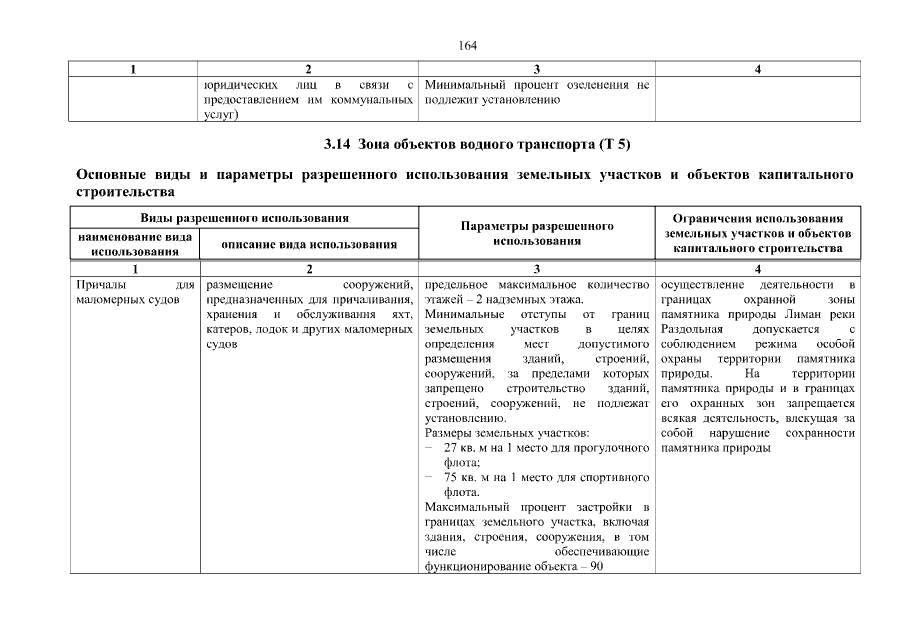 164

| 1 | 2 | 3 | 4 |
|---|---|---|---|
| | юридических лиц в связи с предоставлением им коммунальных услуг) | Минимальный процент озеленения не подлежит установлению | |

3.14 Зона объектов водного транспорта (Т 5)

Основные виды и параметры разрешенного использования земельных участков и объектов капитального строительства

| Виды разрешенного использования: наименование вида использования | Виды разрешенного использования: описание вида использования | Параметры разрешенного использования | Ограничения использования земельных участков и объектов капитального строительства |
|---|---|---|---|
| 1 | 2 | 3 | 4 |
| Причалы для маломерных судов | размещение сооружений, предназначенных для причаливания, хранения и обслуживания яхт, катеров, лодок и других маломерных судов | предельное максимальное количество этажей – 2 надземных этажа. Минимальные отступы от границ земельных участков в целях определения мест допустимого размещения зданий, строений, сооружений, за пределами которых запрещено строительство зданий, строений, сооружений, не подлежат установлению. Размеры земельных участков: − 27 кв. м на 1 место для прогулочного флота; − 75 кв. м на 1 место для спортивного флота. Максимальный процент застройки в границах земельного участка, включая здания, строения, сооружения, в том числе обеспечивающие функционирование объекта – 90 | осуществление деятельности в границах охранной зоны памятника природы Лиман реки Раздольная допускается с соблюдением режима особой охраны территории памятника природы. На территории памятника природы и в границах его охранных зон запрещается всякая деятельность, влекущая за собой нарушение сохранности памятника природы |